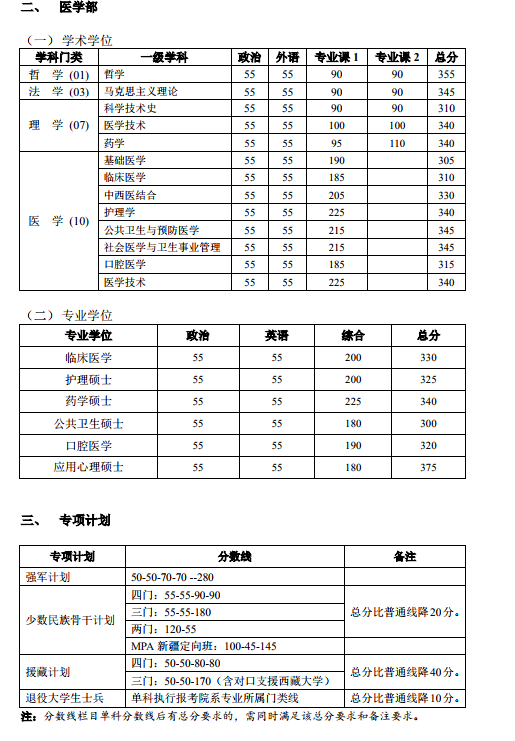 二、 医学部

（一）学术学位

| 学科门类 | 一级学科 | 政治 | 外语 | 专业课 1 | 专业课 2 | 总分 |
|---|---|---|---|---|---|---|
| 哲 学 (01) | 哲学 | 55 | 55 | 90 | 90 | 355 |
| 法 学 (03) | 马克思主义理论 | 55 | 55 | 90 | 90 | 345 |
| 理 学 (07) | 科学技术史 | 55 | 55 | 90 | 90 | 310 |
| | 医学技术 | 55 | 55 | 100 | 100 | 340 |
| | 药学 | 55 | 55 | 95 | 110 | 340 |
| 医 学 (10) | 基础医学 | 55 | 55 | 190 | | 305 |
| | 临床医学 | 55 | 55 | 185 | | 310 |
| | 中西医结合 | 55 | 55 | 205 | | 330 |
| | 护理学 | 55 | 55 | 225 | | 340 |
| | 公共卫生与预防医学 | 55 | 55 | 215 | | 345 |
| | 社会医学与卫生事业管理 | 55 | 55 | 215 | | 345 |
| | 口腔医学 | 55 | 55 | 185 | | 315 |
| | 医学技术 | 55 | 55 | 225 | | 340 |

（二）专业学位

| 专业学位 | 政治 | 英语 | 综合 | 总分 |
|---|---|---|---|---|
| 临床医学 | 55 | 55 | 200 | 330 |
| 护理硕士 | 55 | 55 | 200 | 325 |
| 药学硕士 | 55 | 55 | 225 | 340 |
| 公共卫生硕士 | 55 | 55 | 180 | 300 |
| 口腔医学 | 55 | 55 | 190 | 320 |
| 应用心理硕士 | 55 | 55 | 180 | 375 |

三、 专项计划

| 专项计划 | 分数线 | 备注 |
|---|---|---|
| 强军计划 | 50-50-70-70 --280 | |
| 少数民族骨干计划 | 四门：55-55-90-90 | 总分比普通线降20分。 |
| | 三门：55-55-180 | |
| | 两门：120-55 | |
| | MPA 新疆定向班：100-45-145 | |
| 援藏计划 | 四门：50-50-80-80 | 总分比普通线降40分。 |
| | 三门：50-50-170（含对口支援西藏大学） | |
| 退役大学生士兵 | 单科执行报考院系专业所属门类线 | 总分比普通线降10分。 |

注：分数线栏目单科分数线后有总分要求的，需同时满足该总分要求和备注要求。